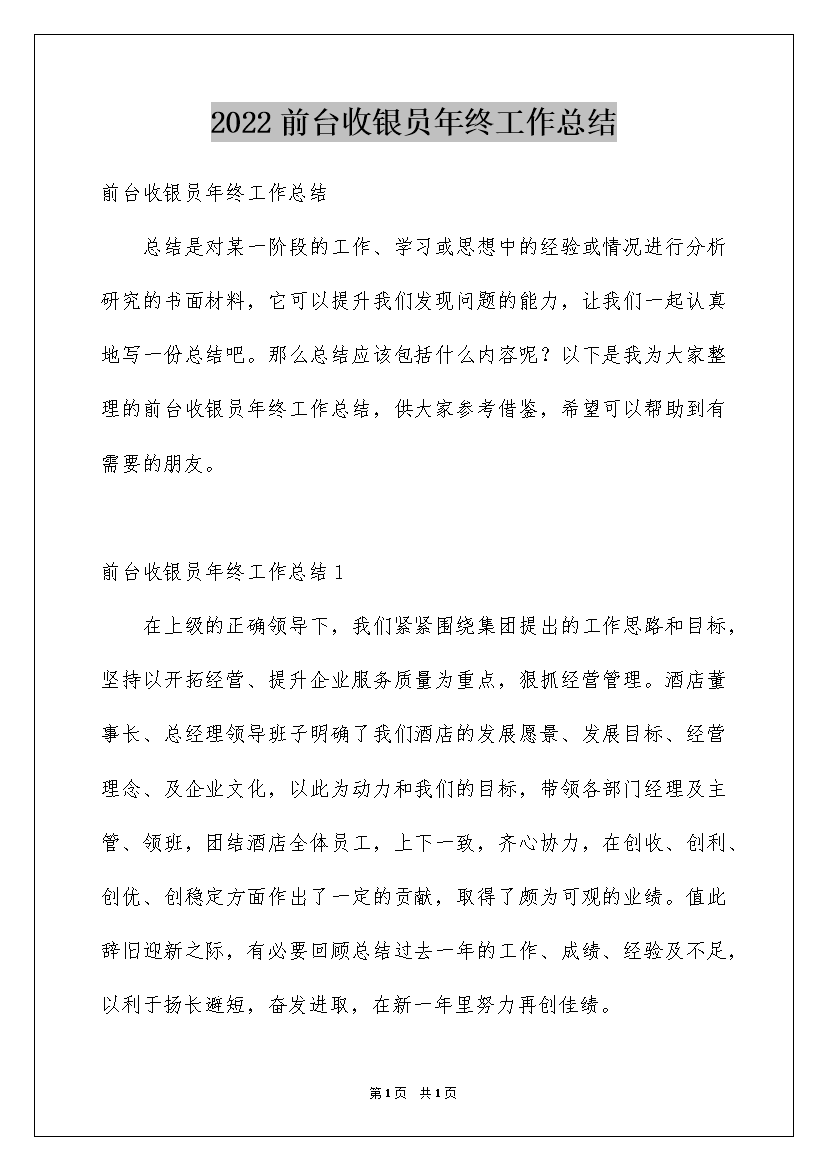 2022 前台收银员年终工作总结

前台收银员年终工作总结

总结是对某一阶段的工作、学习或思想中的经验或情况进行分析研究的书面材料，它可以提升我们发现问题的能力，让我们一起认真地写一份总结吧。那么总结应该包括什么内容呢？以下是我为大家整理的前台收银员年终工作总结，供大家参考借鉴，希望可以帮助到有需要的朋友。

前台收银员年终工作总结 1

在上级的正确领导下，我们紧紧围绕集团提出的工作思路和目标，坚持以开拓经营、提升企业服务质量为重点，狠抓经营管理。酒店董事长、总经理领导班子明确了我们酒店的发展愿景、发展目标、经营理念、及企业文化，以此为动力和我们的目标，带领各部门经理及主管、领班，团结酒店全体员工，上下一致，齐心协力，在创收、创利、创优、创稳定方面作出了一定的贡献，取得了颇为可观的业绩。值此辞旧迎新之际，有必要回顾总结过去一年的工作、成绩、经验及不足，以利于扬长避短，奋发进取，在新一年里努力再创佳绩。

第1页 共1页